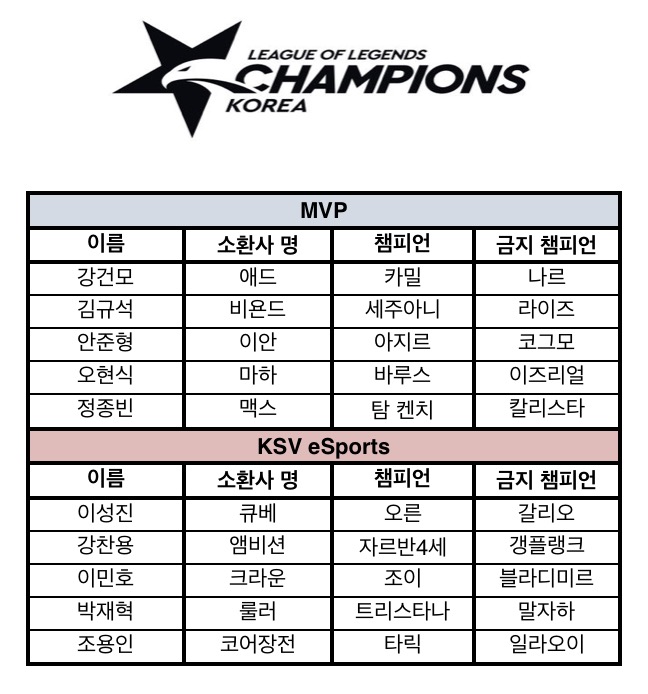 LEAGUE OF LEGENDS
CHAMPIONS
KOREA

| MVP | | | |
|---|---|---|---|
| 이름 | 소환사 명 | 챔피언 | 금지 챔피언 |
| 강건모 | 애드 | 카밀 | 나르 |
| 김규석 | 비욘드 | 세주아니 | 라이즈 |
| 안준형 | 이안 | 아지르 | 코그모 |
| 오현식 | 마하 | 바루스 | 이즈리얼 |
| 정종빈 | 맥스 | 탐 켄치 | 칼리스타 |
| KSV eSports | | | |
| 이름 | 소환사 명 | 챔피언 | 금지 챔피언 |
| 이성진 | 큐베 | 오른 | 갈리오 |
| 강찬용 | 앰비션 | 자르반4세 | 갱플랭크 |
| 이민호 | 크라운 | 조이 | 블라디미르 |
| 박재혁 | 룰러 | 트리스타나 | 말자하 |
| 조용인 | 코어장전 | 타릭 | 일라오이 |